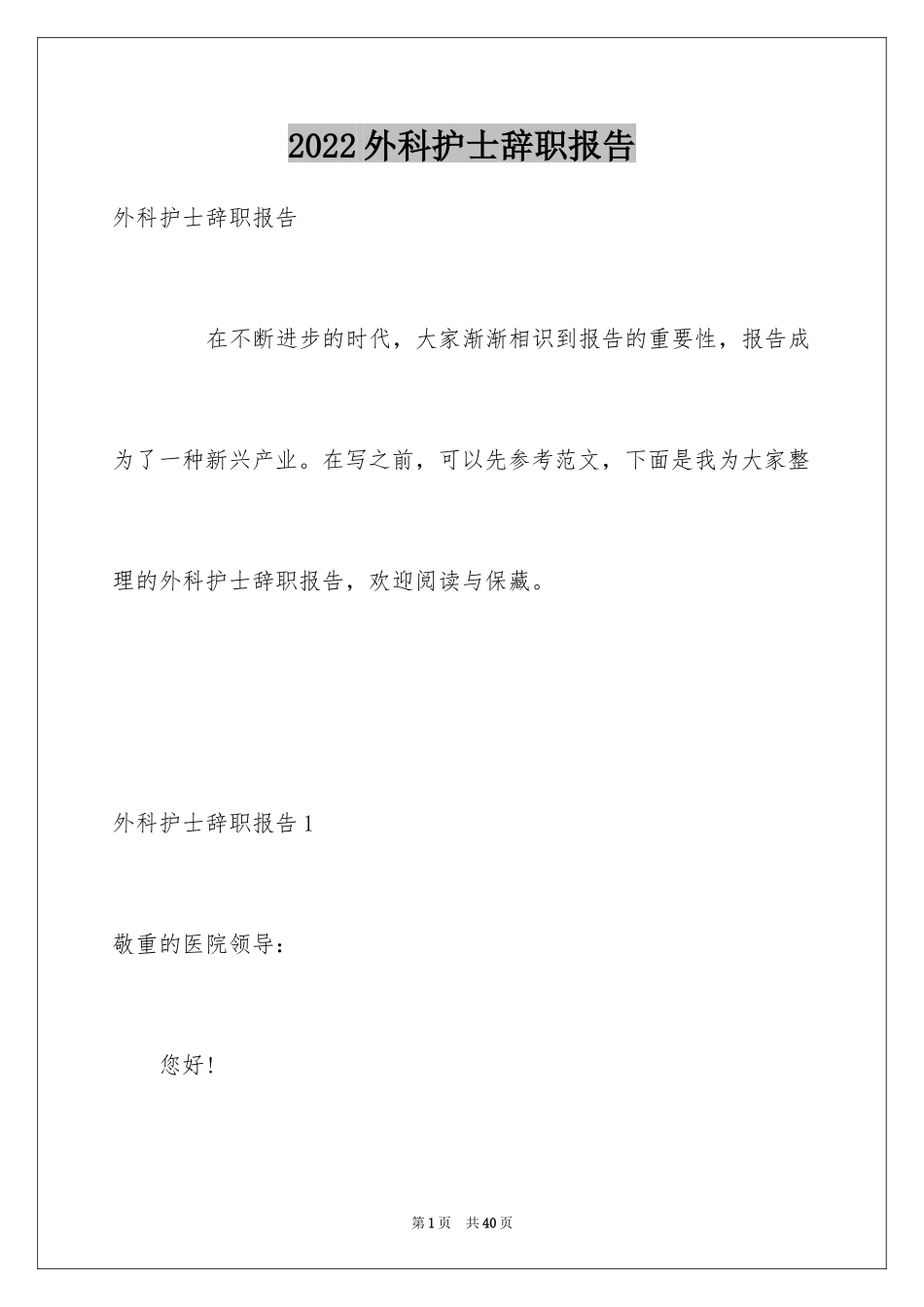 2022外科护士辞职报告

外科护士辞职报告

在不断进步的时代，大家渐渐相识到报告的重要性，报告成为了一种新兴产业。在写之前，可以先参考范文，下面是我为大家整理的外科护士辞职报告，欢迎阅读与保藏。

外科护士辞职报告1

敬重的医院领导：

您好！

第1页　共40页